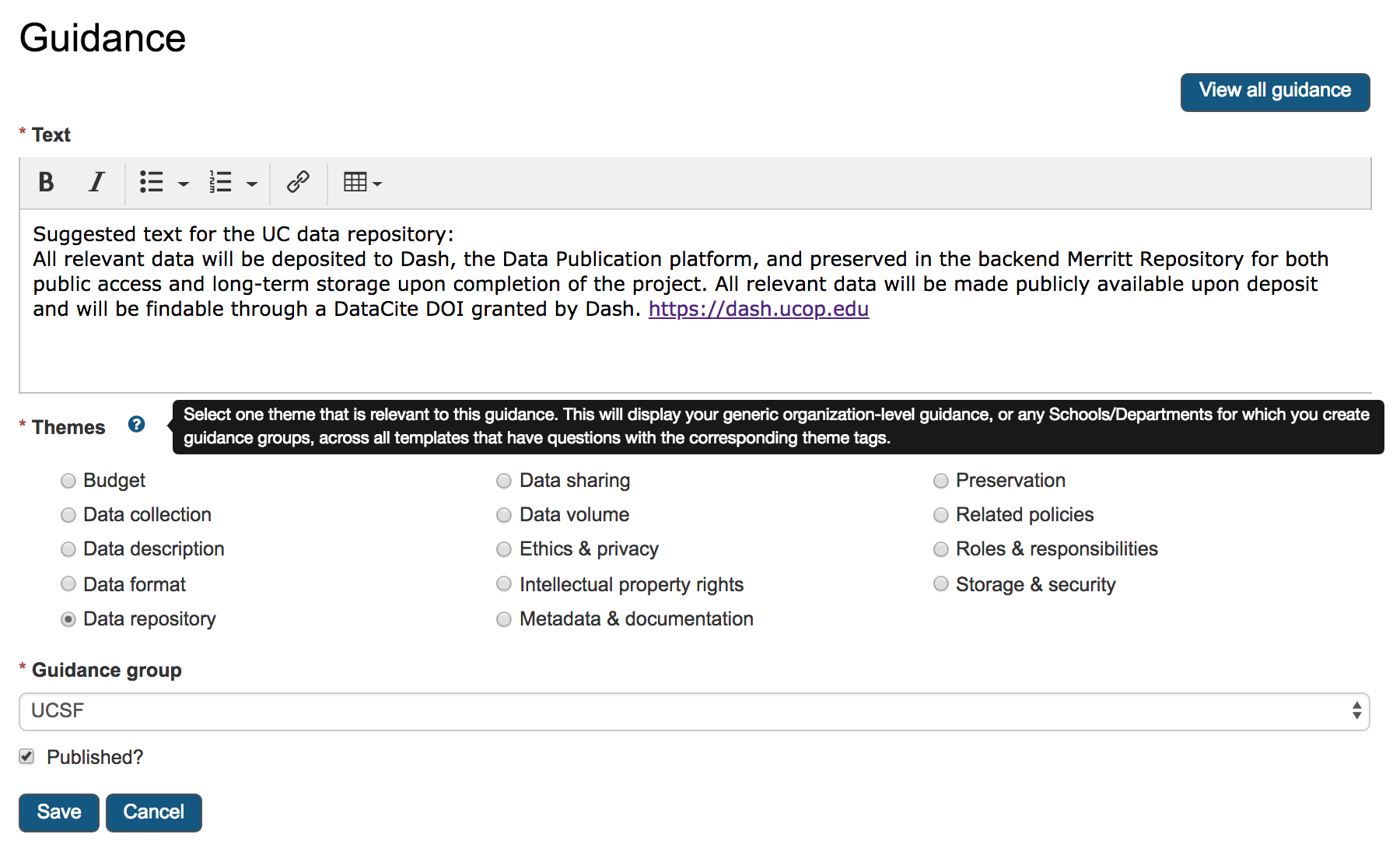 Guidance

View all guidance

* Text

B I

Suggested text for the UC data repository:
All relevant data will be deposited to Dash, the Data Publication platform, and preserved in the backend Merritt Repository for both public access and long-term storage upon completion of the project. All relevant data will be made publicly available upon deposit and will be findable through a DataCite DOI granted by Dash. https://dash.ucop.edu

* Themes ?

Select one theme that is relevant to this guidance. This will display your generic organization-level guidance, or any Schools/Departments for which you create guidance groups, across all templates that have questions with the corresponding theme tags.

Budget
Data collection
Data description
Data format
Data repository

Data sharing
Data volume
Ethics & privacy
Intellectual property rights
Metadata & documentation

Preservation
Related policies
Roles & responsibilities
Storage & security

* Guidance group

UCSF

Published?

Save Cancel